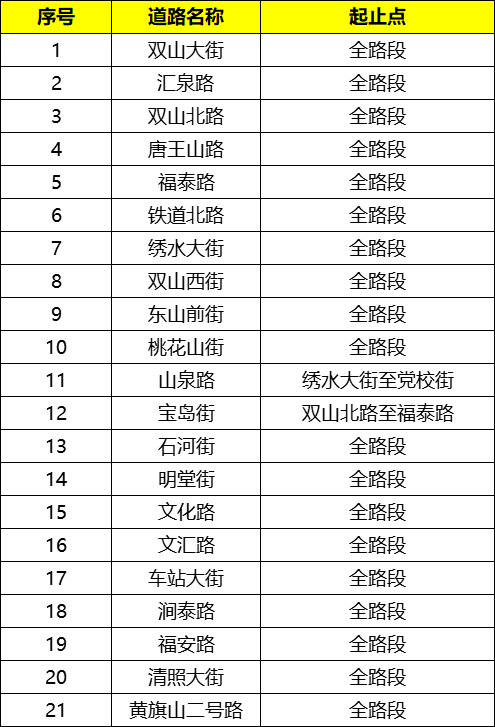 | 序号 | 道路名称 | 起止点 |
|---|---|---|
| 1 | 双山大街 | 全路段 |
| 2 | 汇泉路 | 全路段 |
| 3 | 双山北路 | 全路段 |
| 4 | 唐王山路 | 全路段 |
| 5 | 福泰路 | 全路段 |
| 6 | 铁道北路 | 全路段 |
| 7 | 绣水大街 | 全路段 |
| 8 | 双山西街 | 全路段 |
| 9 | 东山前街 | 全路段 |
| 10 | 桃花山街 | 全路段 |
| 11 | 山泉路 | 绣水大街至党校街 |
| 12 | 宝岛街 | 双山北路至福泰路 |
| 13 | 石河街 | 全路段 |
| 14 | 明堂街 | 全路段 |
| 15 | 文化路 | 全路段 |
| 16 | 文汇路 | 全路段 |
| 17 | 车站大街 | 全路段 |
| 18 | 涧泰路 | 全路段 |
| 19 | 福安路 | 全路段 |
| 20 | 清照大街 | 全路段 |
| 21 | 黄旗山二号路 | 全路段 |